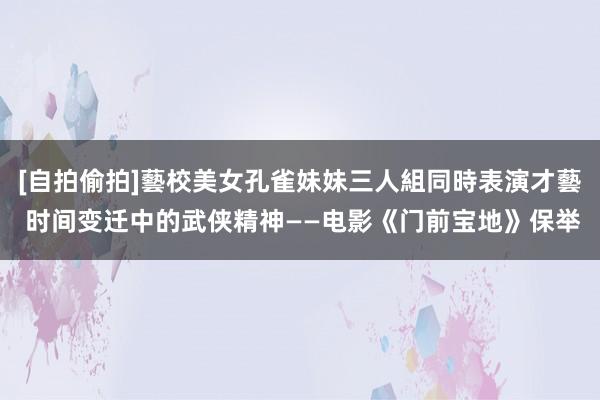 [自拍偷拍]藝校美女孔雀妹妹三人組同時表演才藝
时间变迁中的武侠精神——电影《门前宝地》保举